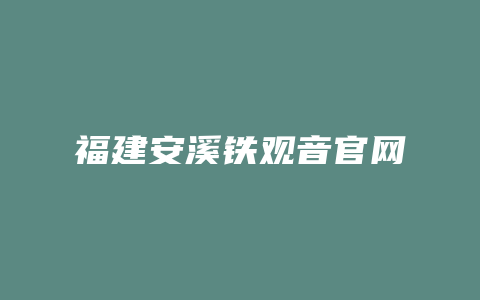 福建安溪铁观音官网